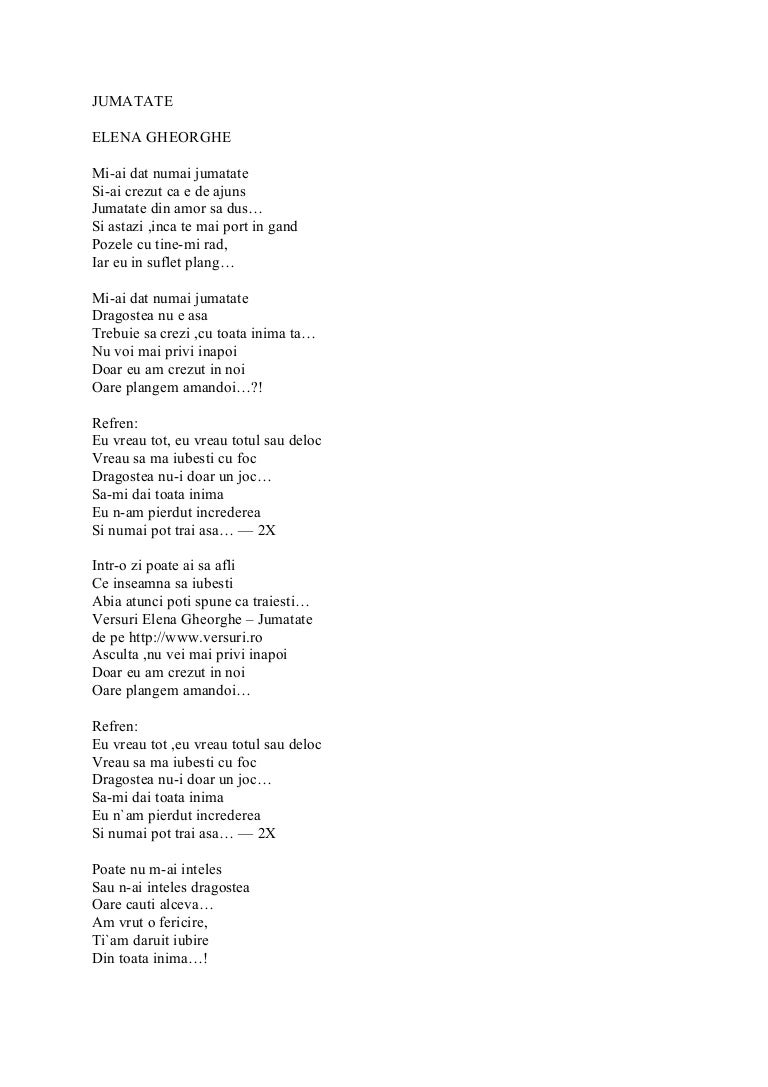 JUMATATE

ELENA GHEORGHE

Mi-ai dat numai jumatate
Si-ai crezut ca e de ajuns
Jumatate din amor sa dus…
Si astazi ,inca te mai port in gand
Pozele cu tine-mi rad,
Iar eu in suflet plang…

Mi-ai dat numai jumatate
Dragostea nu e asa
Trebuie sa crezi ,cu toata inima ta…
Nu voi mai privi inapoi
Doar eu am crezut in noi
Oare plangem amandoi…?!

Refren:
Eu vreau tot, eu vreau totul sau deloc
Vreau sa ma iubesti cu foc
Dragostea nu-i doar un joc…
Sa-mi dai toata inima
Eu n-am pierdut increderea
Si numai pot trai asa… — 2X

Intr-o zi poate ai sa afli
Ce inseamna sa iubesti
Abia atunci poti spune ca traiesti…
Versuri Elena Gheorghe – Jumatate
de pe http://www.versuri.ro
Asculta ,nu vei mai privi inapoi
Doar eu am crezut in noi
Oare plangem amandoi…

Refren:
Eu vreau tot ,eu vreau totul sau deloc
Vreau sa ma iubesti cu foc
Dragostea nu-i doar un joc…
Sa-mi dai toata inima
Eu n`am pierdut increderea
Si numai pot trai asa… — 2X

Poate nu m-ai inteles
Sau n-ai inteles dragostea
Oare cauti alceva…
Am vrut o fericire,
Ti`am daruit iubire
Din toata inima…!